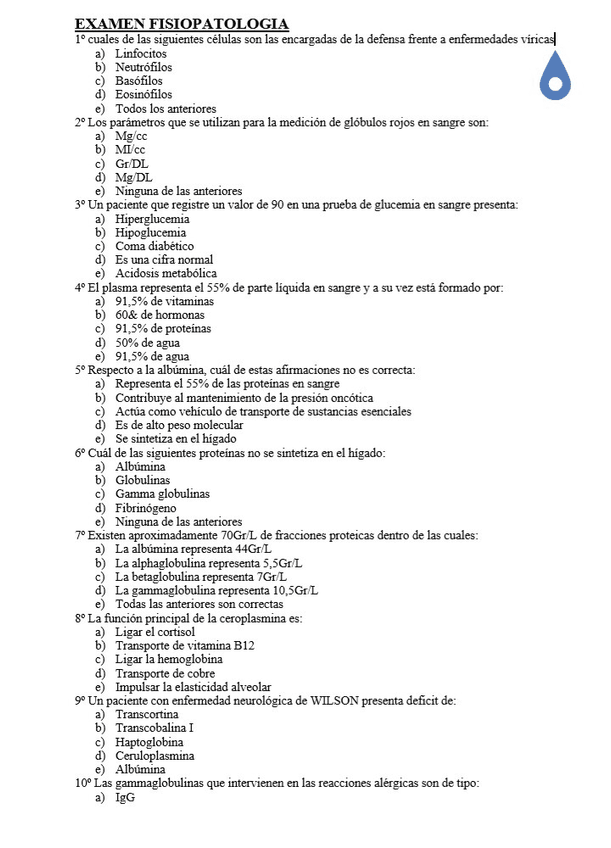 EXAMEN FISIOPATOLOGIA

1º cuales de las siguientes células son las encargadas de la defensa frente a enfermedades víricas
a) Linfocitos
b) Neutrófilos
c) Basófilos
d) Eosinófilos
e) Todos los anteriores

2º Los parámetros que se utilizan para la medición de glóbulos rojos en sangre son:
a) Mg/cc
b) Ml/cc
c) Gr/DL
d) Mg/DL
e) Ninguna de las anteriores

3º Un paciente que registre un valor de 90 en una prueba de glucemia en sangre presenta:
a) Hiperglucemia
b) Hipoglucemia
c) Coma diabético
d) Es una cifra normal
e) Acidosis metabólica

4º El plasma representa el 55% de parte líquida en sangre y a su vez está formado por:
a) 91,5% de vitaminas
b) 60& de hormonas
c) 91,5% de proteínas
d) 50% de agua
e) 91,5% de agua

5º Respecto a la albúmina, cuál de estas afirmaciones no es correcta:
a) Representa el 55% de las proteínas en sangre
b) Contribuye al mantenimiento de la presión oncótica
c) Actúa como vehículo de transporte de sustancias esenciales
d) Es de alto peso molecular
e) Se sintetiza en el hígado

6º Cuál de las siguientes proteínas no se sintetiza en el hígado:
a) Albúmina
b) Globulinas
c) Gamma globulinas
d) Fibrinógeno
e) Ninguna de las anteriores

7º Existen aproximadamente 70Gr/L de fracciones proteicas dentro de las cuales:
a) La albúmina representa 44Gr/L
b) La alphaglobulina representa 5,5Gr/L
c) La betaglobulina representa 7Gr/L
d) La gammaglobulina representa 10,5Gr/L
e) Todas las anteriores son correctas

8º La función principal de la ceroplasmina es:
a) Ligar el cortisol
b) Transporte de vitamina B12
c) Ligar la hemoglobina
d) Transporte de cobre
e) Impulsar la elasticidad alveolar

9º Un paciente con enfermedad neurológica de WILSON presenta deficit de:
a) Transcortina
b) Transcobalina I
c) Haptoglobina
d) Ceruloplasmina
e) Albúmina

10º Las gammaglobulinas que intervienen en las reacciones alérgicas son de tipo:
a) IgG